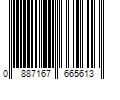 0 887167 665613